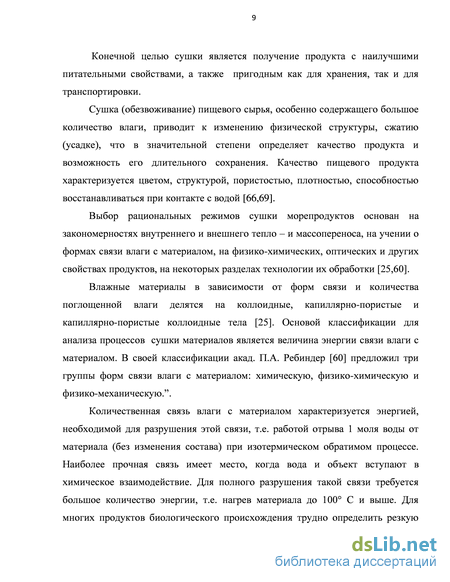 9

Конечной целью сушки является получение продукта с наилучшими питательными свойствами, а также пригодным как для хранения, так и для транспортировки.

Сушка (обезвоживание) пищевого сырья, особенно содержащего большое количество влаги, приводит к изменению физической структуры, сжатию (усадке), что в значительной степени определяет качество продукта и возможность его длительного сохранения. Качество пищевого продукта характеризуется цветом, структурой, пористостью, плотностью, способностью восстанавливаться при контакте с водой [66,69].

Выбор рациональных режимов сушки морепродуктов основан на закономерностях внутреннего и внешнего тепло – и массопереноса, на учении о формах связи влаги с материалом, на физико-химических, оптических и других свойствах продуктов, на некоторых разделах технологии их обработки [25,60].

Влажные материалы в зависимости от форм связи и количества поглощенной влаги делятся на коллоидные, капиллярно-пористые и капиллярно-пористые коллоидные тела [25]. Основой классификации для анализа процессов сушки материалов является величина энергии связи влаги с материалом. В своей классификации акад. П.А. Ребиндер [60] предложил три группы форм связи влаги с материалом: химическую, физико-химическую и физико-механическую.".

Количественная связь влаги с материалом характеризуется энергией, необходимой для разрушения этой связи, т.е. работой отрыва 1 моля воды от материала (без изменения состава) при изотермическом обратимом процессе. Наиболее прочная связь имеет место, когда вода и объект вступают в химическое взаимодействие. Для полного разрушения такой связи требуется большое количество энергии, т.е. нагрев материала до 100° С и выше. Для многих продуктов биологического происхождения трудно определить резкую

dsLib.net
библиотека диссертаций